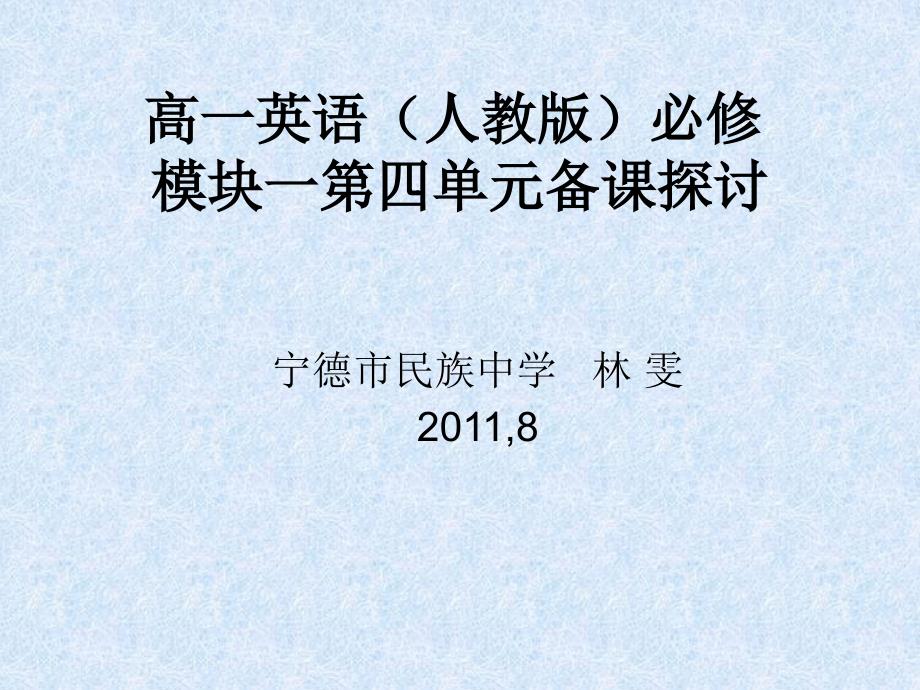 高一英语（人教版）必修模块一第四单元备课探讨

宁德市民族中学　林 雯
2011,8